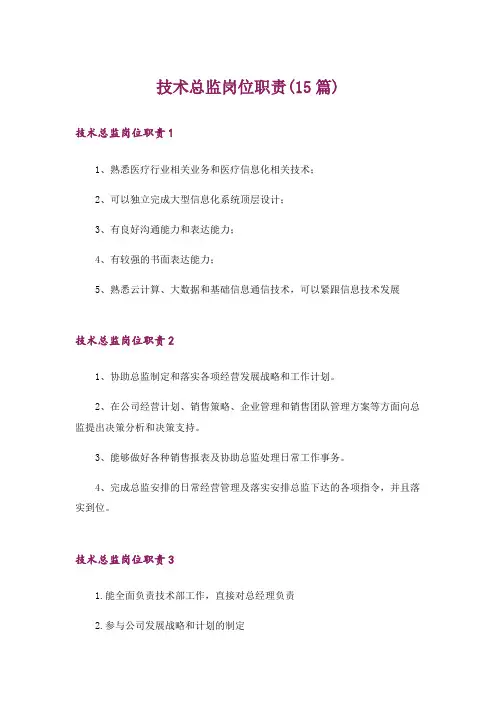 技术总监岗位职责(15篇)

技术总监岗位职责1

1、熟悉医疗行业相关业务和医疗信息化相关技术；

2、可以独立完成大型信息化系统顶层设计；

3、有良好沟通能力和表达能力；

4、有较强的书面表达能力；

5、熟悉云计算、大数据和基础信息通信技术，可以紧跟信息技术发展

技术总监岗位职责2

1、协助总监制定和落实各项经营发展战略和工作计划。

2、在公司经营计划、销售策略、企业管理和销售团队管理方案等方面向总监提出决策分析和决策支持。

3、能够做好各种销售报表及协助总监处理日常工作事务。

4、完成总监安排的日常经营管理及落实安排总监下达的各项指令，并且落实到位。

技术总监岗位职责3

1.能全面负责技术部工作，直接对总经理负责

2.参与公司发展战略和计划的制定